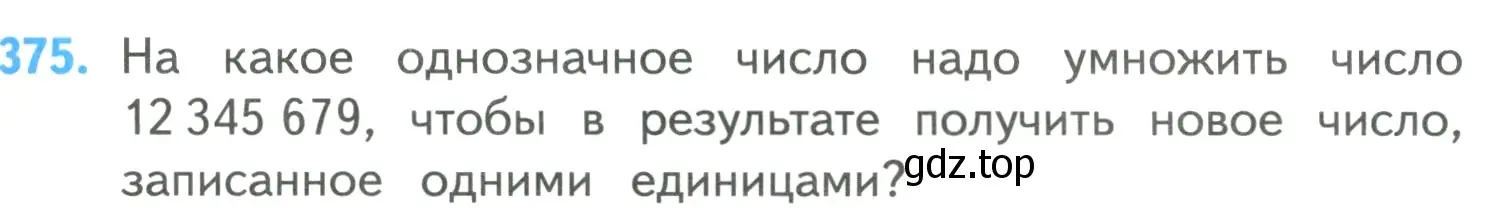 375. На какое однозначное число надо умножить число 12 345 679, чтобы в результате получить новое число, записанное одними единицами?

gdz.top